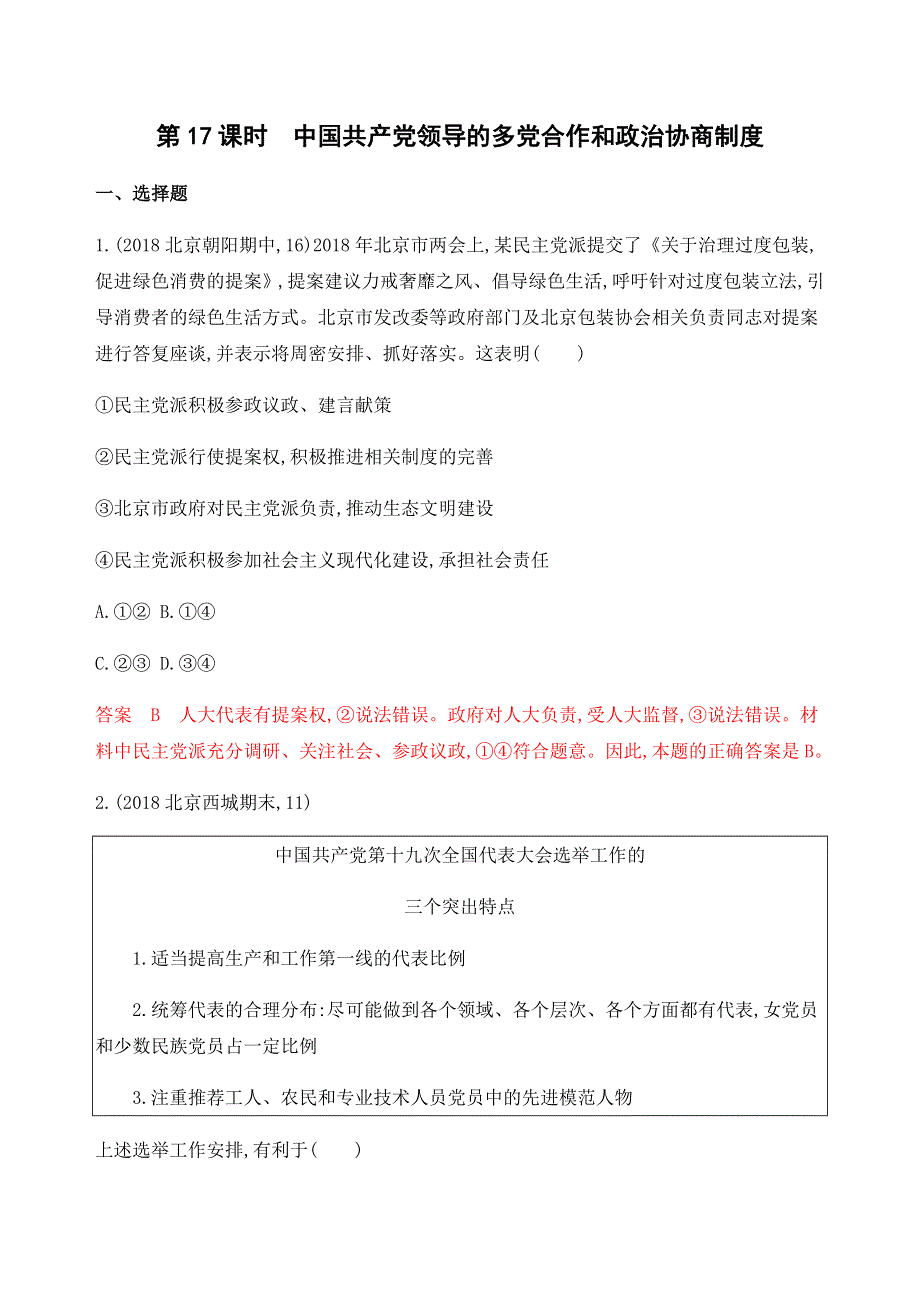 第 17 课时　中国共产党领导的多党合作和政治协商制度

一、选择题

1.(2018 北京朝阳期中,16)2018 年北京市两会上,某民主党派提交了《关于治理过度包装,促进绿色消费的提案》,提案建议力戒奢靡之风、倡导绿色生活,呼吁针对过度包装立法,引导消费者的绿色生活方式。北京市发改委等政府部门及北京包装协会相关负责同志对提案进行答复座谈,并表示将周密安排、抓好落实。这表明(　　)

①民主党派积极参政议政、建言献策

②民主党派行使提案权,积极推进相关制度的完善

③北京市政府对民主党派负责,推动生态文明建设

④民主党派积极参加社会主义现代化建设,承担社会责任

A.①②　B.①④

C.②③　D.③④

答案　B　人大代表有提案权,②说法错误。政府对人大负责,受人大监督,③说法错误。材料中民主党派充分调研、关注社会、参政议政,①④符合题意。因此,本题的正确答案是 B。

2.(2018 北京西城期末,11)

中国共产党第十九次全国代表大会选举工作的

三个突出特点

1.适当提高生产和工作第一线的代表比例

2.统筹代表的合理分布:尽可能做到各个领域、各个层次、各个方面都有代表,女党员和少数民族党员占一定比例

3.注重推荐工人、农民和专业技术人员党员中的先进模范人物

上述选举工作安排,有利于(　　)